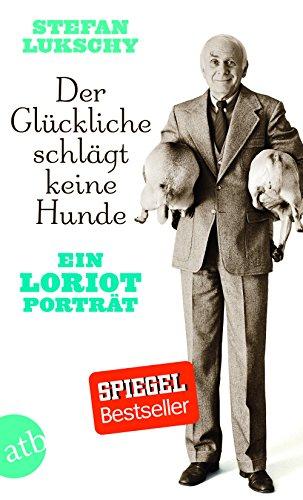 STEFAN LUKSCHY

Der Glückliche schlägt keine Hunde

EIN LORIOT PORTRÄT

SPIEGEL Bestseller

atb